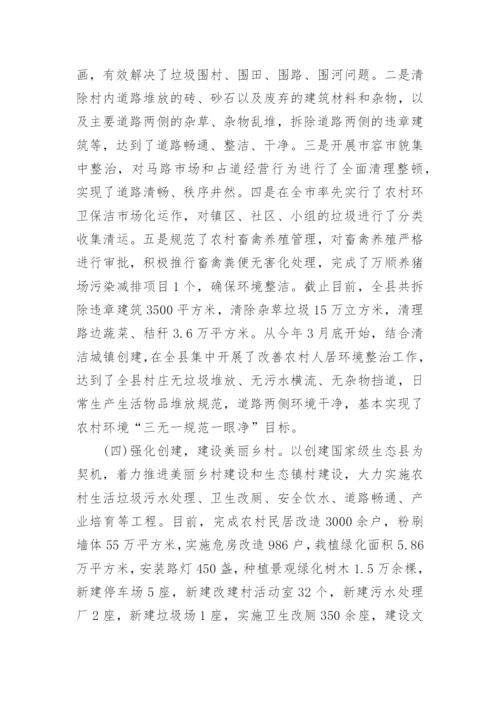 画，有效解决了垃圾围村、围田、围路、围河问题。二是清除村内道路堆放的砖、砂石以及废弃的建筑材料和杂物，以及主要道路两侧的杂草、杂物乱堆，拆除道路两侧的违章建筑等，达到了道路畅通、整洁、干净。三是开展市容市貌集中整治，对马路市场和占道经营行为进行了全面清理整顿，实现了道路清畅、秩序井然。四是在全市率先实行了农村环卫保洁市场化运作，对镇区、社区、小组的垃圾进行了分类收集清运。五是规范了农村畜禽养殖管理，对畜禽养殖严格进行审批，积极推行畜禽粪便无害化处理，完成了万顺养猪场污染减排项目1个，确保环境整洁。截止目前，全县共拆除违章建筑3500平方米，清除杂草垃圾15万立方米，清理路边蔬菜、秸秆3.6万平方米。从今年3月底开始，结合清洁城镇创建，在全县集中开展了改善农村人居环境整治工作，达到了全县村庄无垃圾堆放、无污水横流、无杂物挡道，日常生产生活物品堆放规范，道路两侧环境干净，基本实现了农村环境“三无一规范一眼净”目标。

(四)强化创建，建设美丽乡村。以创建国家级生态县为契机，着力推进美丽乡村建设和生态镇村建设，大力实施农村生活垃圾污水处理、卫生改厕、安全饮水、道路畅通、产业培育等工程。目前，完成农村民居改造3000余户，粉刷墙体55万平方米，实施危房改造986户，栽植绿化面积5.86万平方米，安装路灯450盏，种植景观绿化树木1.5万余棵，新建停车场5座，新建改建村活动室32个，新建污水处理厂2座，新建垃圾场1座，实施卫生改厕350余座，建设文